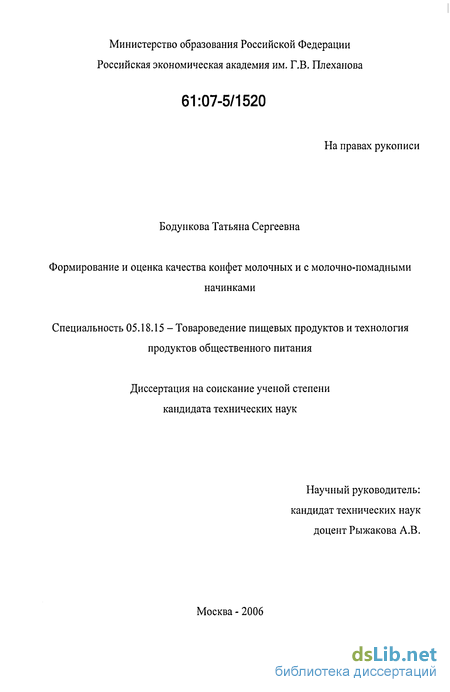 Министерство образования Российской Федерации
Российская экономическая академия им. Г.В. Плеханова

61:07-5/1520

На правах рукописи

Бодункова Татьяна Сергеевна

Формирование и оценка качества конфет молочных и с молочно-помадными начинками

Специальность 05.18.15 – Товароведение пищевых продуктов и технология продуктов общественного питания

Диссертация на соискание ученой степени
кандидата технических наук

Научный руководитель:
кандидат технических наук
доцент Рыжакова А.В.

Москва - 2006

dsLib.net
библиотека диссертаций